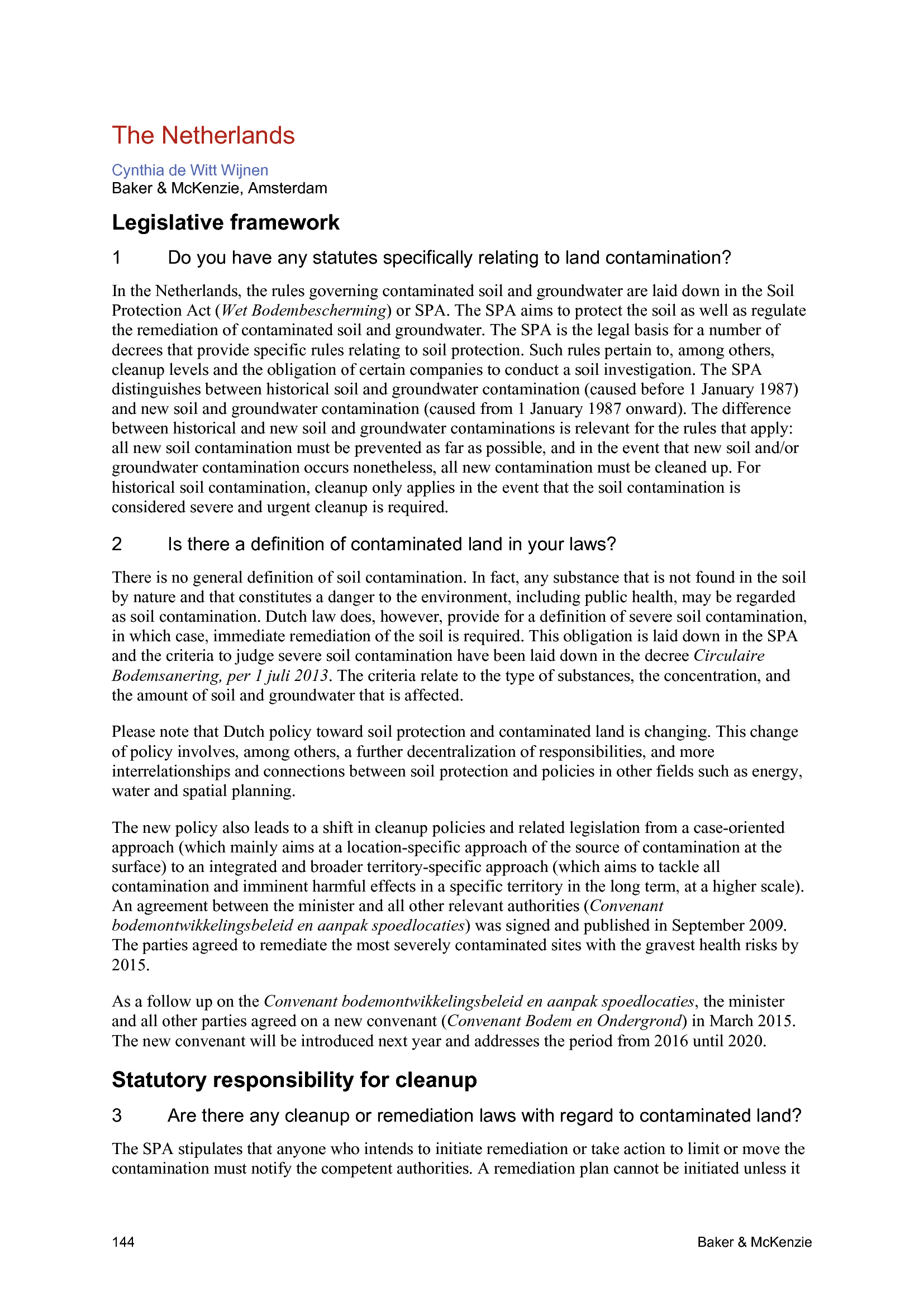 The Netherlands

Cynthia de Witt Wijnen
Baker & McKenzie, Amsterdam

Legislative framework

1 Do you have any statutes specifically relating to land contamination?

In the Netherlands, the rules governing contaminated soil and groundwater are laid down in the Soil Protection Act (Wet Bodembescherming) or SPA. The SPA aims to protect the soil as well as regulate the remediation of contaminated soil and groundwater. The SPA is the legal basis for a number of decrees that provide specific rules relating to soil protection. Such rules pertain to, among others, cleanup levels and the obligation of certain companies to conduct a soil investigation. The SPA distinguishes between historical soil and groundwater contamination (caused before 1 January 1987) and new soil and groundwater contamination (caused from 1 January 1987 onward). The difference between historical and new soil and groundwater contaminations is relevant for the rules that apply: all new soil contamination must be prevented as far as possible, and in the event that new soil and/or groundwater contamination occurs nonetheless, all new contamination must be cleaned up. For historical soil contamination, cleanup only applies in the event that the soil contamination is considered severe and urgent cleanup is required.

2 Is there a definition of contaminated land in your laws?

There is no general definition of soil contamination. In fact, any substance that is not found in the soil by nature and that constitutes a danger to the environment, including public health, may be regarded as soil contamination. Dutch law does, however, provide for a definition of severe soil contamination, in which case, immediate remediation of the soil is required. This obligation is laid down in the SPA and the criteria to judge severe soil contamination have been laid down in the decree Circulaire Bodemsanering, per 1 juli 2013. The criteria relate to the type of substances, the concentration, and the amount of soil and groundwater that is affected.

Please note that Dutch policy toward soil protection and contaminated land is changing. This change of policy involves, among others, a further decentralization of responsibilities, and more interrelationships and connections between soil protection and policies in other fields such as energy, water and spatial planning.

The new policy also leads to a shift in cleanup policies and related legislation from a case-oriented approach (which mainly aims at a location-specific approach of the source of contamination at the surface) to an integrated and broader territory-specific approach (which aims to tackle all contamination and imminent harmful effects in a specific territory in the long term, at a higher scale). An agreement between the minister and all other relevant authorities (Convenant bodemontwikkelingsbeleid en aanpak spoedlocaties) was signed and published in September 2009. The parties agreed to remediate the most severely contaminated sites with the gravest health risks by 2015.

As a follow up on the Convenant bodemontwikkelingsbeleid en aanpak spoedlocaties, the minister and all other parties agreed on a new convenant (Convenant Bodem en Ondergrond) in March 2015. The new convenant will be introduced next year and addresses the period from 2016 until 2020.

Statutory responsibility for cleanup

3 Are there any cleanup or remediation laws with regard to contaminated land?

The SPA stipulates that anyone who intends to initiate remediation or take action to limit or move the contamination must notify the competent authorities. A remediation plan cannot be initiated unless it

144 Baker & McKenzie